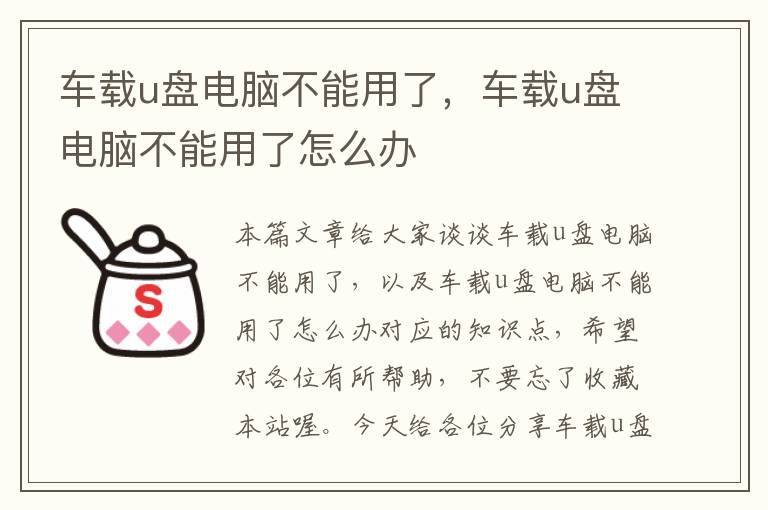 车载u盘电脑不能用了，车载u盘电脑不能用了怎么办

S

本篇文章给大家谈谈车载u盘电脑不能用了，以及车载u盘电脑不能用了怎么办对应的知识点，希望对各位有所帮助，不要忘了收藏本站喔。今天给各位分享车载u盘